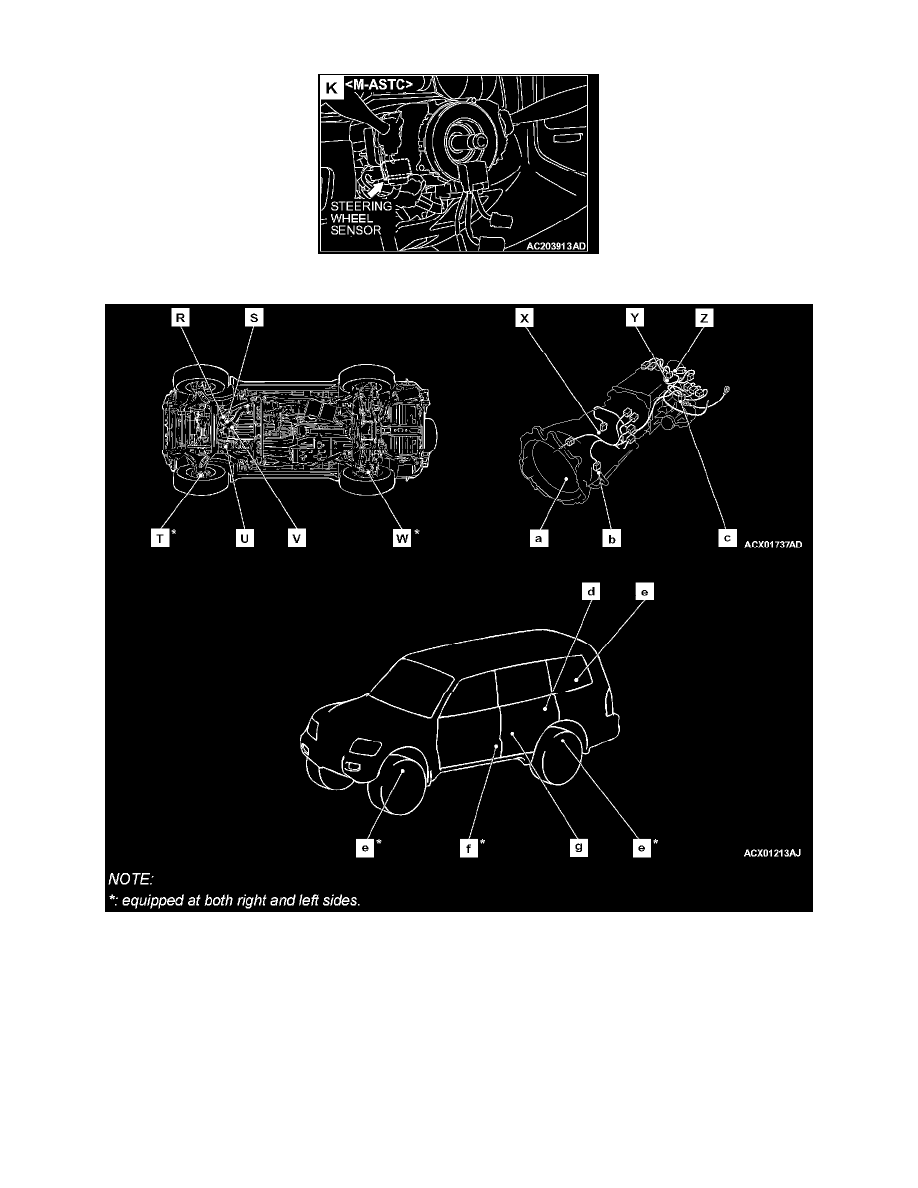 K <M-ASTC>

STEERING WHEEL SENSOR

AC203913AD

R S X Y Z

T * U V W * a b c

ACX01737AD

d e

e * f * g e *

ACX01213AJ

NOTE:
*: equipped at both right and left sides.